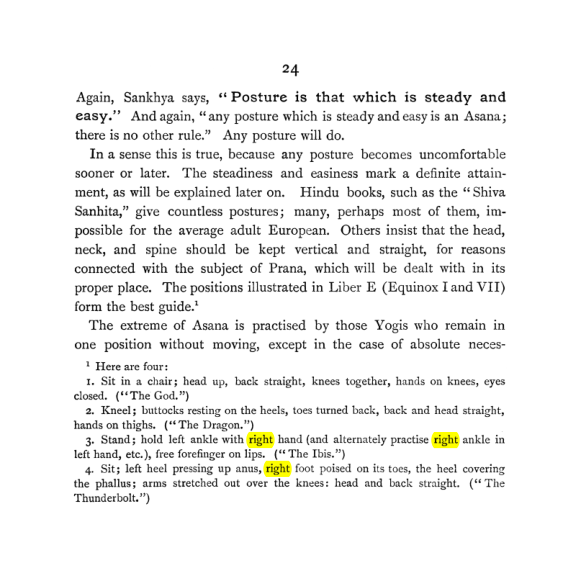 24

Again, Sankhya says, "Posture is that which is steady and easy." And again, "any posture which is steady and easy is an Asana; there is no other rule." Any posture will do.

In a sense this is true, because any posture becomes uncomfortable sooner or later. The steadiness and easiness mark a definite attainment, as will be explained later on. Hindu books, such as the "Shiva Sanhita," give countless postures; many, perhaps most of them, impossible for the average adult European. Others insist that the head, neck, and spine should be kept vertical and straight, for reasons connected with the subject of Prana, which will be dealt with in its proper place. The positions illustrated in Liber E (Equinox I and VII) form the best guide.$^{1}$

The extreme of Asana is practised by those Yogis who remain in one position without moving, except in the case of absolute neces-

$^{1}$ Here are four:

1. Sit in a chair; head up, back straight, knees together, hands on knees, eyes closed. ("The God.")

2. Kneel; buttocks resting on the heels, toes turned back, back and head straight, hands on thighs. ("The Dragon.")

3. Stand; hold left ankle with right hand (and alternately practise right ankle in left hand, etc.), free forefinger on lips. ("The Ibis.")

4. Sit; left heel pressing up anus, right foot poised on its toes, the heel covering the phallus; arms stretched out over the knees: head and back straight. ("The Thunderbolt.")